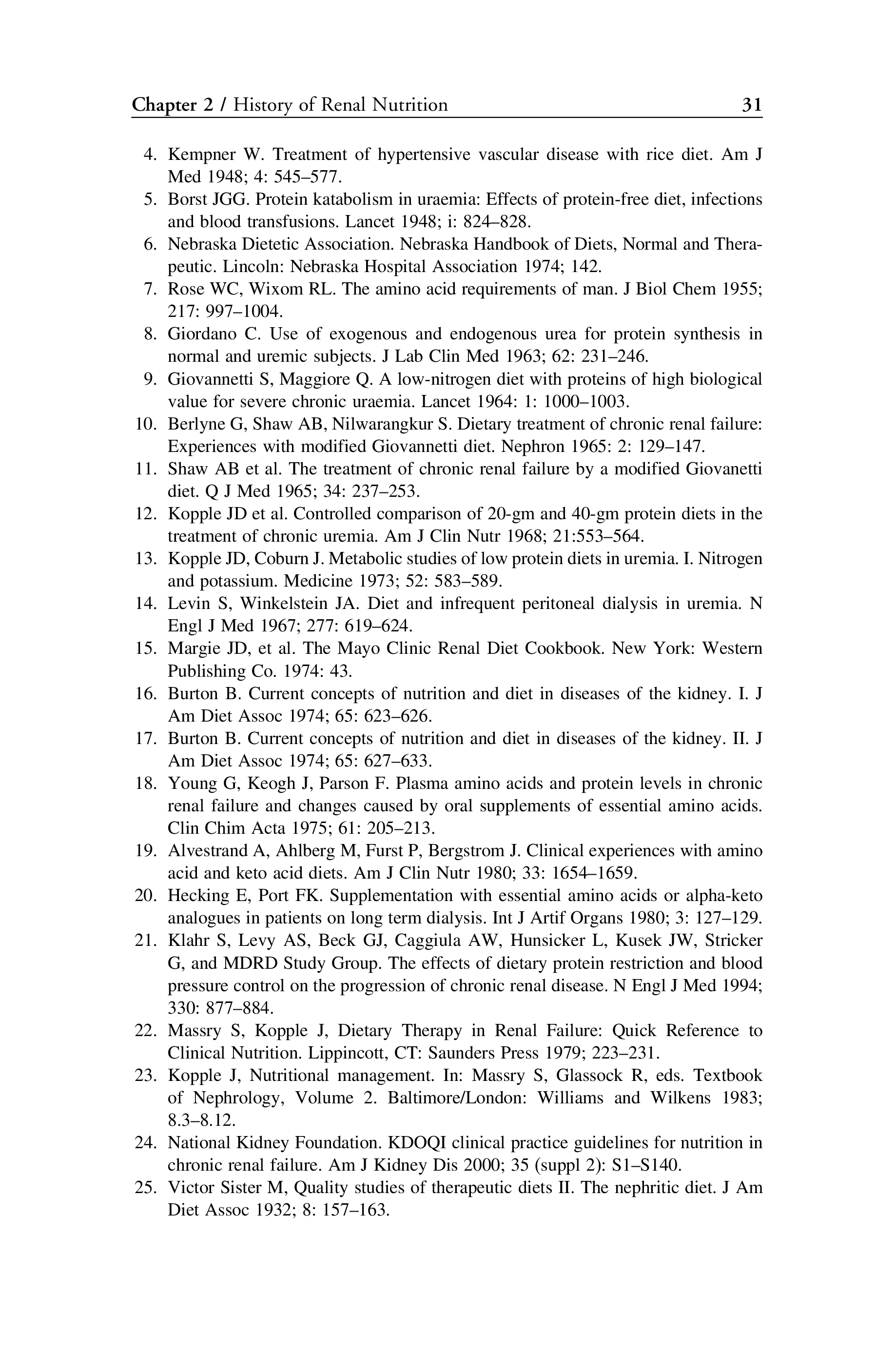 Chapter 2 / History of Renal Nutrition 31

4. Kempner W. Treatment of hypertensive vascular disease with rice diet. Am J Med 1948; 4: 545–577.
5. Borst JGG. Protein katabolism in uraemia: Effects of protein-free diet, infections and blood transfusions. Lancet 1948; i: 824–828.
6. Nebraska Dietetic Association. Nebraska Handbook of Diets, Normal and Therapeutic. Lincoln: Nebraska Hospital Association 1974; 142.
7. Rose WC, Wixom RL. The amino acid requirements of man. J Biol Chem 1955; 217: 997–1004.
8. Giordano C. Use of exogenous and endogenous urea for protein synthesis in normal and uremic subjects. J Lab Clin Med 1963; 62: 231–246.
9. Giovannetti S, Maggiore Q. A low-nitrogen diet with proteins of high biological value for severe chronic uraemia. Lancet 1964: 1: 1000–1003.
10. Berlyne G, Shaw AB, Nilwarangkur S. Dietary treatment of chronic renal failure: Experiences with modified Giovannetti diet. Nephron 1965: 2: 129–147.
11. Shaw AB et al. The treatment of chronic renal failure by a modified Giovanetti diet. Q J Med 1965; 34: 237–253.
12. Kopple JD et al. Controlled comparison of 20-gm and 40-gm protein diets in the treatment of chronic uremia. Am J Clin Nutr 1968; 21:553–564.
13. Kopple JD, Coburn J. Metabolic studies of low protein diets in uremia. I. Nitrogen and potassium. Medicine 1973; 52: 583–589.
14. Levin S, Winkelstein JA. Diet and infrequent peritoneal dialysis in uremia. N Engl J Med 1967; 277: 619–624.
15. Margie JD, et al. The Mayo Clinic Renal Diet Cookbook. New York: Western Publishing Co. 1974: 43.
16. Burton B. Current concepts of nutrition and diet in diseases of the kidney. I. J Am Diet Assoc 1974; 65: 623–626.
17. Burton B. Current concepts of nutrition and diet in diseases of the kidney. II. J Am Diet Assoc 1974; 65: 627–633.
18. Young G, Keogh J, Parson F. Plasma amino acids and protein levels in chronic renal failure and changes caused by oral supplements of essential amino acids. Clin Chim Acta 1975; 61: 205–213.
19. Alvestrand A, Ahlberg M, Furst P, Bergstrom J. Clinical experiences with amino acid and keto acid diets. Am J Clin Nutr 1980; 33: 1654–1659.
20. Hecking E, Port FK. Supplementation with essential amino acids or alpha-keto analogues in patients on long term dialysis. Int J Artif Organs 1980; 3: 127–129.
21. Klahr S, Levy AS, Beck GJ, Caggiula AW, Hunsicker L, Kusek JW, Stricker G, and MDRD Study Group. The effects of dietary protein restriction and blood pressure control on the progression of chronic renal disease. N Engl J Med 1994; 330: 877–884.
22. Massry S, Kopple J, Dietary Therapy in Renal Failure: Quick Reference to Clinical Nutrition. Lippincott, CT: Saunders Press 1979; 223–231.
23. Kopple J, Nutritional management. In: Massry S, Glassock R, eds. Textbook of Nephrology, Volume 2. Baltimore/London: Williams and Wilkens 1983; 8.3–8.12.
24. National Kidney Foundation. KDOQI clinical practice guidelines for nutrition in chronic renal failure. Am J Kidney Dis 2000; 35 (suppl 2): S1–S140.
25. Victor Sister M, Quality studies of therapeutic diets II. The nephritic diet. J Am Diet Assoc 1932; 8: 157–163.